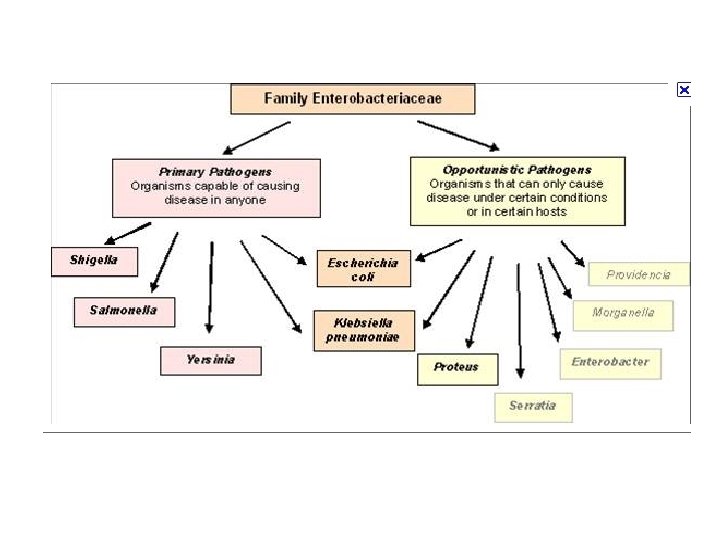 Family Enterobacteriaceae

Primary Pathogens
Organisms capable of causing disease in anyone

Opportunistic Pathogens
Organisms that can only cause disease under certain conditions or in certain hosts

Shigella

Salmonella

Yersinia

Escherichia coli

Klebsiella pneumoniae

Proteus

Serratia

Enterobacter

Morganella

Providencia